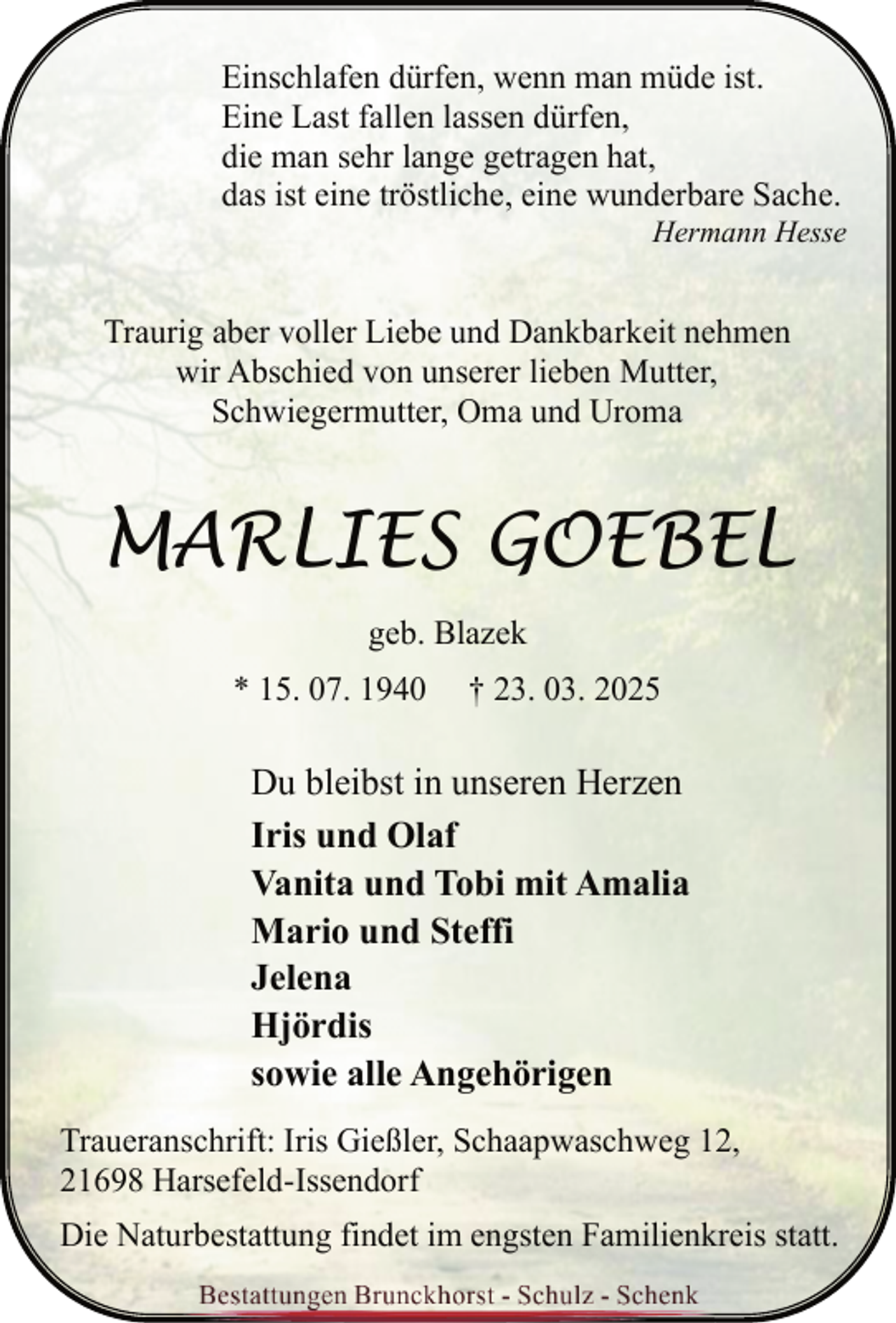 Einschlafen dürfen, wenn man müde ist.
Eine Last fallen lassen dürfen,
die man sehr lange getragen hat,
das ist eine tröstliche, eine wunderbare Sache.
Hermann Hesse

Traurig aber voller Liebe und Dankbarkeit nehmen wir Abschied von unserer lieben Mutter, Schwiegermutter, Oma und Uroma

MARLIES GOEBEL

geb. Blazek

* 15. 07. 1940 † 23. 03. 2025

Du bleibst in unseren Herzen

Iris und Olaf
Vanita und Tobi mit Amalia
Mario und Steffi
Jelena
Hjördis
sowie alle Angehörigen

Traueranschrift: Iris Gießler, Schaapwaschweg 12, 21698 Harsefeld-Issendorf

Die Naturbestattung findet im engsten Familienkreis statt.

Bestattungen Brunckhorst - Schulz - Schenk